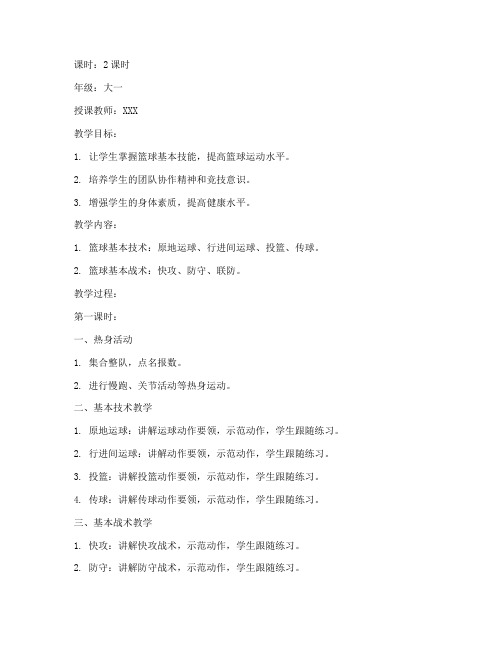 课时：2 课时

年级：大一

授课教师：XXX

教学目标：

1. 让学生掌握篮球基本技能，提高篮球运动水平。

2. 培养学生的团队协作精神和竞技意识。

3. 增强学生的身体素质，提高健康水平。

教学内容：

1. 篮球基本技术：原地运球、行进间运球、投篮、传球。

2. 篮球基本战术：快攻、防守、联防。

教学过程：

第一课时：

一、热身活动

1. 集合整队，点名报数。

2. 进行慢跑、关节活动等热身运动。

二、基本技术教学

1. 原地运球：讲解运球动作要领，示范动作，学生跟随练习。

2. 行进间运球：讲解动作要领，示范动作，学生跟随练习。

3. 投篮：讲解投篮动作要领，示范动作，学生跟随练习。

4. 传球：讲解传球动作要领，示范动作，学生跟随练习。

三、基本战术教学

1. 快攻：讲解快攻战术，示范动作，学生跟随练习。

2. 防守：讲解防守战术，示范动作，学生跟随练习。